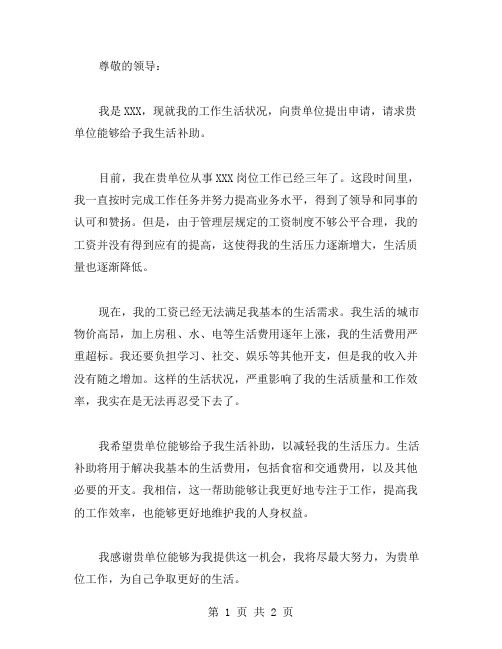 尊敬的领导：

我是XXX，现就我的工作生活状况，向贵单位提出申请，请求贵单位能够给予我生活补助。

目前，我在贵单位从事XXX岗位工作已经三年了。这段时间里，我一直按时完成工作任务并努力提高业务水平，得到了领导和同事的认可和赞扬。但是，由于管理层规定的工资制度不够公平合理，我的工资并没有得到应有的提高，这使得我的生活压力逐渐增大，生活质量也逐渐降低。

现在，我的工资已经无法满足我基本的生活需求。我生活的城市物价高昂，加上房租、水、电等生活费用逐年上涨，我的生活费用严重超标。我还要负担学习、社交、娱乐等其他开支，但是我的收入并没有随之增加。这样的生活状况，严重影响了我的生活质量和工作效率，我实在是无法再忍受下去了。

我希望贵单位能够给予我生活补助，以减轻我的生活压力。生活补助将用于解决我基本的生活费用，包括食宿和交通费用，以及其他必要的开支。我相信，这一帮助能够让我更好地专注于工作，提高我的工作效率，也能够更好地维护我的人身权益。

我感谢贵单位能够为我提供这一机会，我将尽最大努力，为贵单位工作，为自己争取更好的生活。

第 1 页 共 2 页